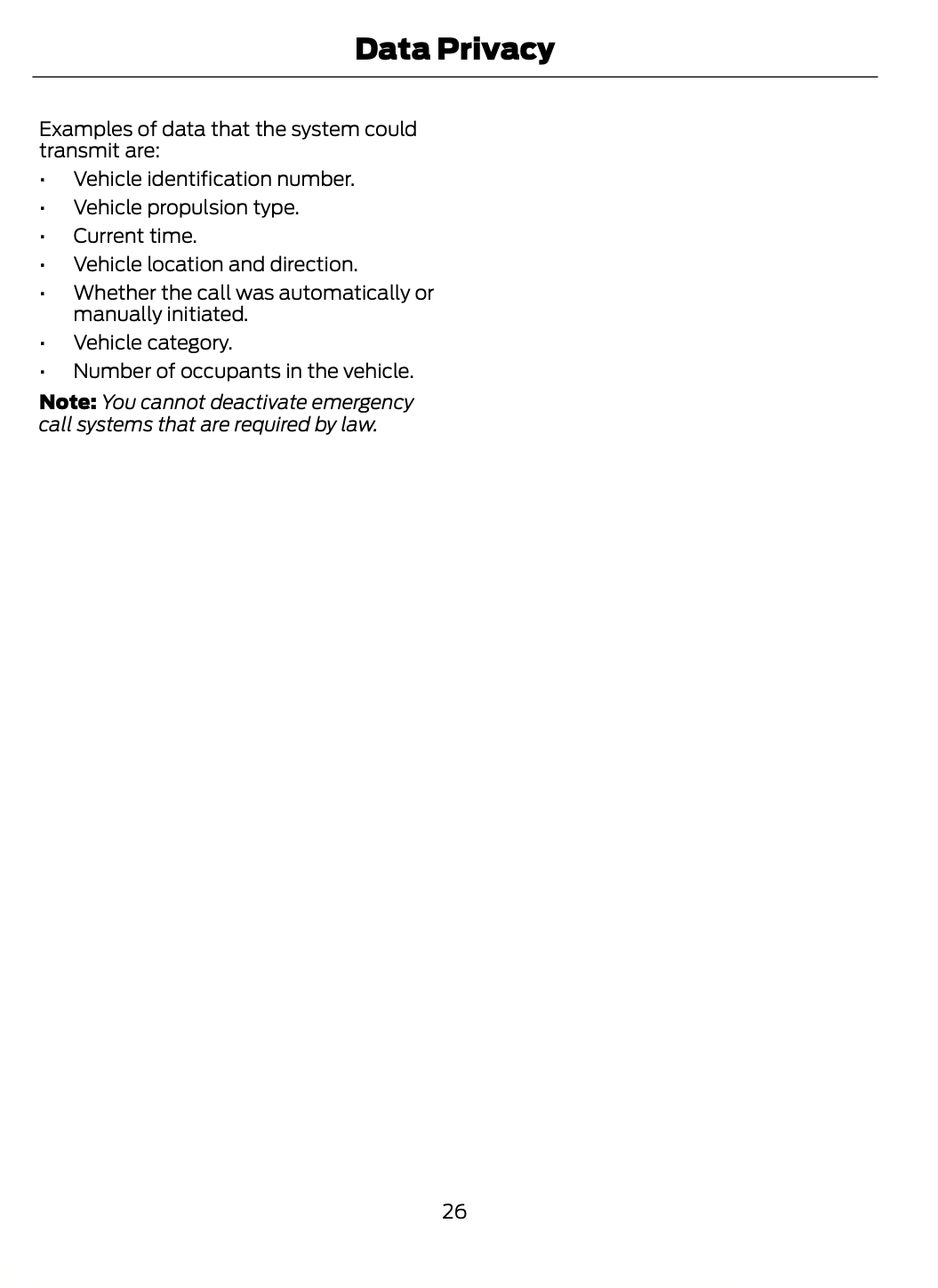 Data Privacy

Examples of data that the system could transmit are:

• Vehicle identification number.
• Vehicle propulsion type.
• Current time.
• Vehicle location and direction.
• Whether the call was automatically or manually initiated.
• Vehicle category.
• Number of occupants in the vehicle.

Note: You cannot deactivate emergency call systems that are required by law.

26